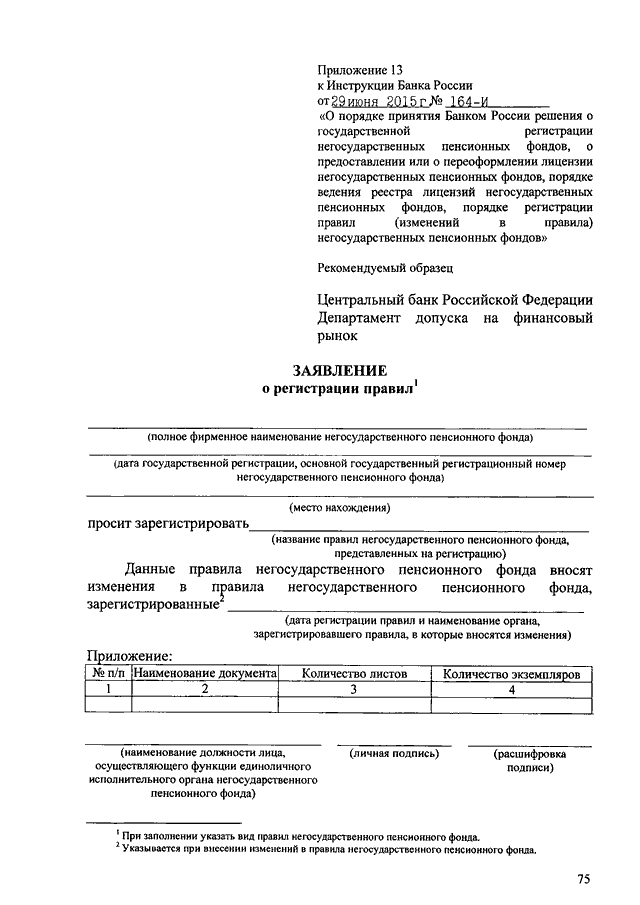 Приложение 13
к Инструкции Банка России
от 29 июня 2015 г № 164-И
«О порядке принятия Банком России решения о государственной регистрации негосударственных пенсионных фондов, о предоставлении или о переоформлении лицензии негосударственных пенсионных фондов, порядке ведения реестра лицензий негосударственных пенсионных фондов, порядке регистрации правил (изменений в правила) негосударственных пенсионных фондов»

Рекомендуемый образец

Центральный банк Российской Федерации
Департамент допуска на финансовый рынок

ЗАЯВЛЕНИЕ
о регистрации правил$^1$

(полное фирменное наименование негосударственного пенсионного фонда)

(дата государственной регистрации, основной государственный регистрационный номер негосударственного пенсионного фонда)

(место нахождения)

просит зарегистрировать
(название правил негосударственного пенсионного фонда, представленных на регистрацию)

Данные правила негосударственного пенсионного фонда вносят изменения в правила негосударственного пенсионного фонда, зарегистрированные$^2$
(дата регистрации правил и наименование органа, зарегистрировавшего правила, в которые вносятся изменения)

Приложение:

| № п/п | Наименование документа | Количество листов | Количество экземпляров |
|---|---|---|---|
| 1 | 2 | 3 | 4 |
| | | | |

(наименование должности лица, осуществляющего функции единоличного исполнительного органа негосударственного пенсионного фонда)

(личная подпись)

(расшифровка подписи)

$^1$ При заполнении указать вид правил негосударственного пенсионного фонда.
$^2$ Указывается при внесении изменений в правила негосударственного пенсионного фонда.

75